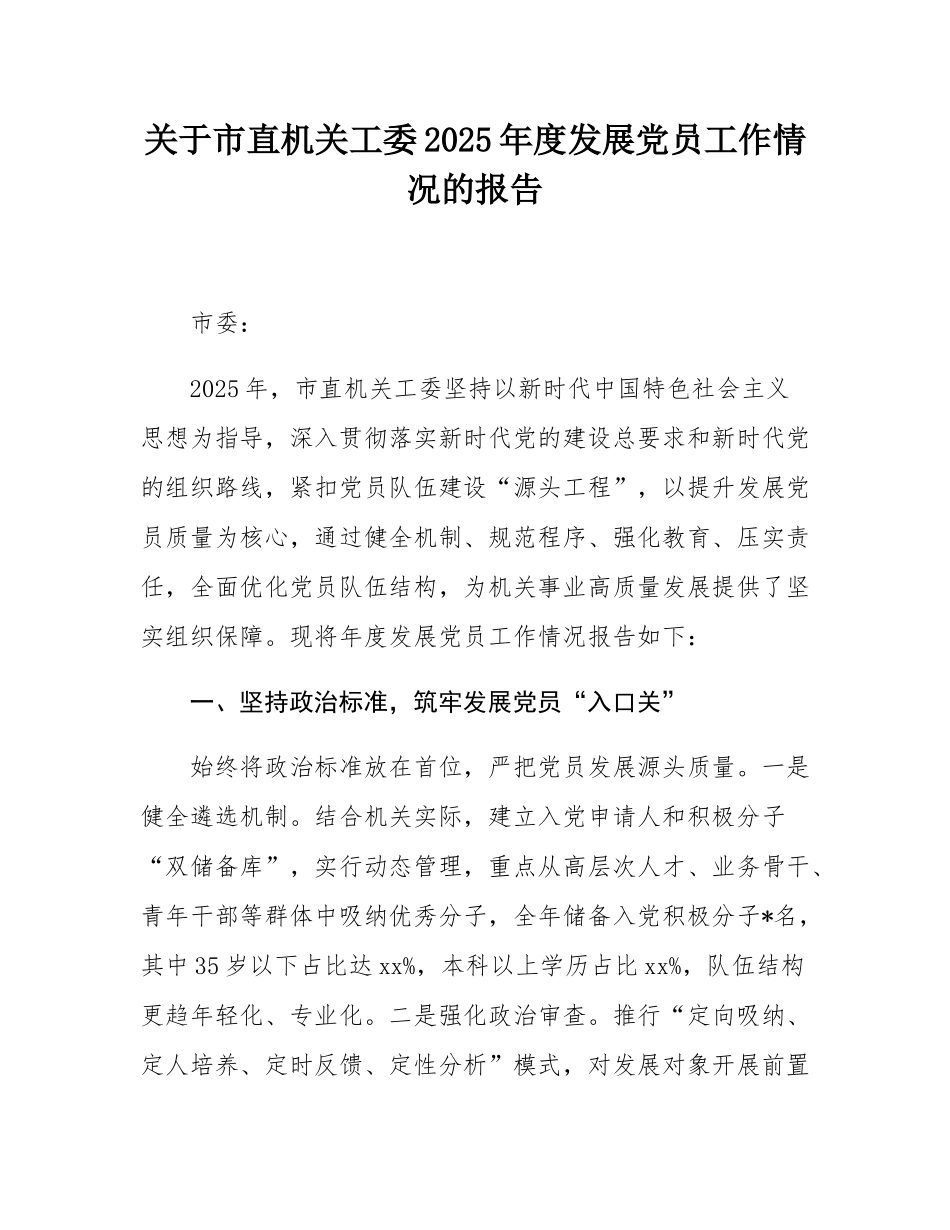 关于市直机关工委2025年度发展党员工作情况的报告

市委：

2025年，市直机关工委坚持以新时代中国特色社会主义思想为指导，深入贯彻落实新时代党的建设总要求和新时代党的组织路线，紧扣党员队伍建设“源头工程”，以提升发展党员质量为核心，通过健全机制、规范程序、强化教育、压实责任，全面优化党员队伍结构，为机关事业高质量发展提供了坚实组织保障。现将年度发展党员工作情况报告如下：

一、坚持政治标准，筑牢发展党员“入口关”

始终将政治标准放在首位，严把党员发展源头质量。一是健全遴选机制。结合机关实际，建立入党申请人和积极分子“双储备库”，实行动态管理，重点从高层次人才、业务骨干、青年干部等群体中吸纳优秀分子，全年储备入党积极分子*名，其中35岁以下占比达xx%，本科以上学历占比xx%，队伍结构更趋年轻化、专业化。二是强化政治审查。推行“定向吸纳、定人培养、定时反馈、定性分析”模式，对发展对象开展前置